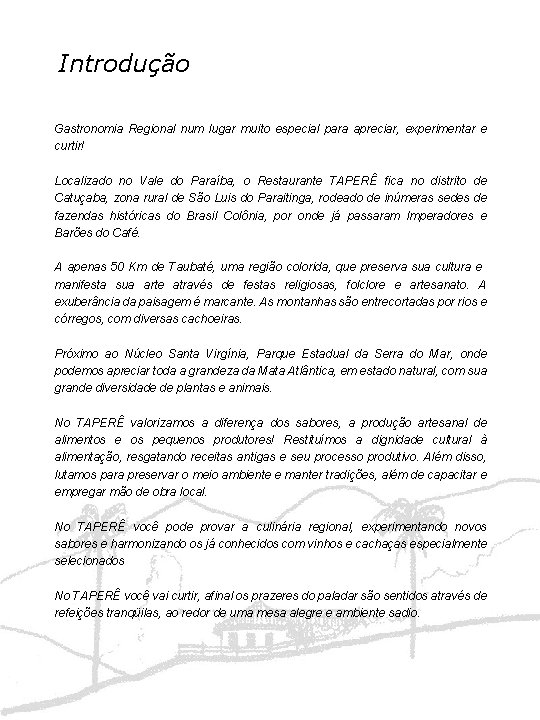 Introdução

Gastronomia Regional num lugar muito especial para apreciar, experimentar e curtir!

Localizado no Vale do Paraíba, o Restaurante TAPERÊ fica no distrito de Catuçaba, zona rural de São Luis do Paraitinga, rodeado de inúmeras sedes de fazendas históricas do Brasil Colônia, por onde já passaram Imperadores e Barões do Café.

A apenas 50 Km de Taubaté, uma região colorida, que preserva sua cultura e manifesta sua arte através de festas religiosas, folclore e artesanato. A exuberância da paisagem é marcante. As montanhas são entrecortadas por rios e córregos, com diversas cachoeiras.

Próximo ao Núcleo Santa Virgínia, Parque Estadual da Serra do Mar, onde podemos apreciar toda a grandeza da Mata Atlântica, em estado natural, com sua grande diversidade de plantas e animais.

No TAPERÊ valorizamos a diferença dos sabores, a produção artesanal de alimentos e os pequenos produtores! Restituímos a dignidade cultural à alimentação, resgatando receitas antigas e seu processo produtivo. Além disso, lutamos para preservar o meio ambiente e manter tradições, além de capacitar e empregar mão de obra local.

No TAPERÊ você pode provar a culinária regional, experimentando novos sabores e harmonizando os já conhecidos com vinhos e cachaças especialmente selecionados

No TAPERÊ você vai curtir, afinal os prazeres do paladar são sentidos através de refeições tranqüilas, ao redor de uma mesa alegre e ambiente sadio.